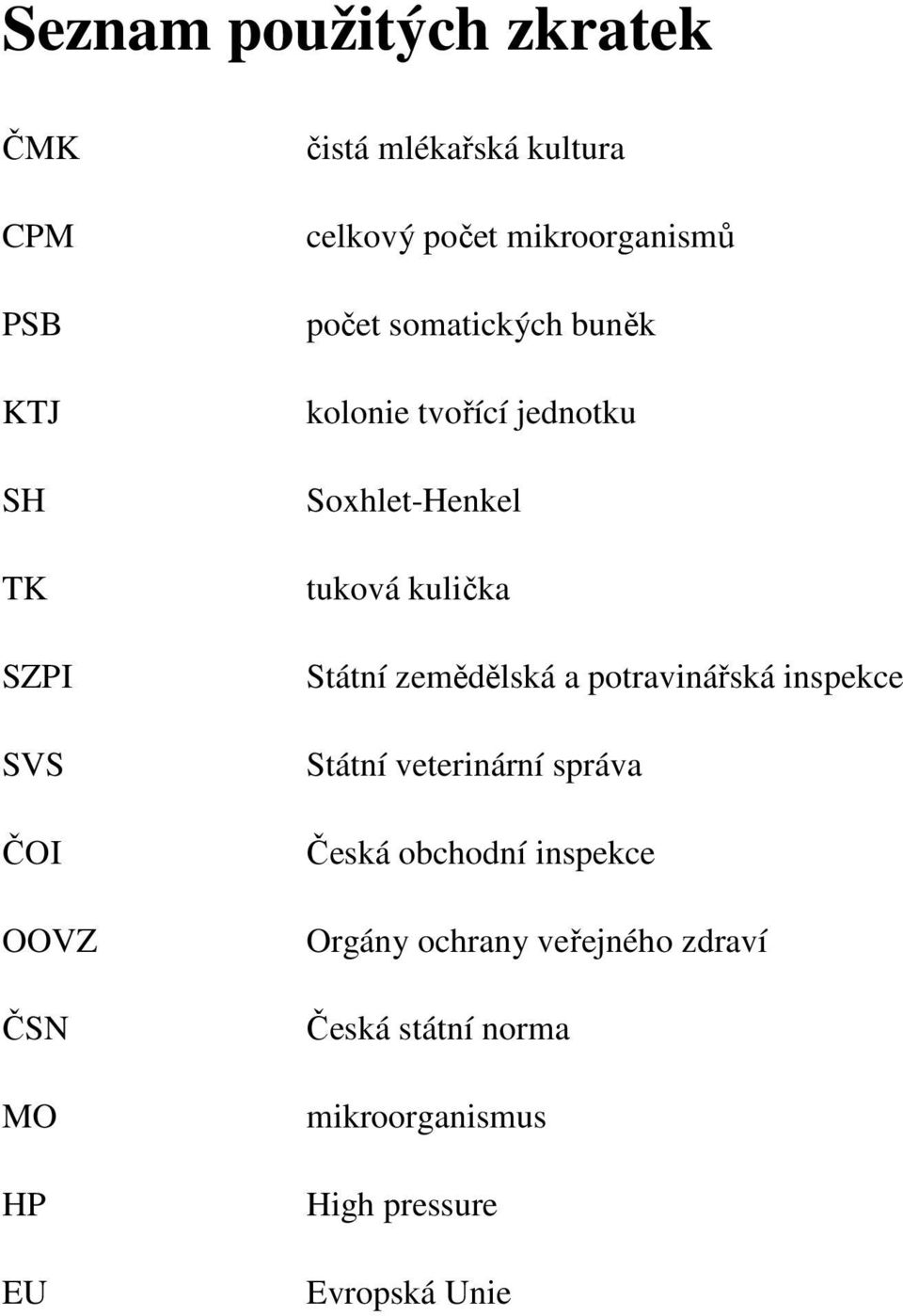 Seznam použitých zkratek

ČMK čistá mlékařská kultura

CPM celkový počet mikroorganismů

PSB počet somatických buněk

KTJ kolonie tvořící jednotku

SH Soxhlet-Henkel

TK tuková kulička

SZPI Státní zemědělská a potravinářská inspekce

SVS Státní veterinární správa

ČOI Česká obchodní inspekce

OOVZ Orgány ochrany veřejného zdraví

ČSN Česká státní norma

MO mikroorganismus

HP High pressure

EU Evropská Unie